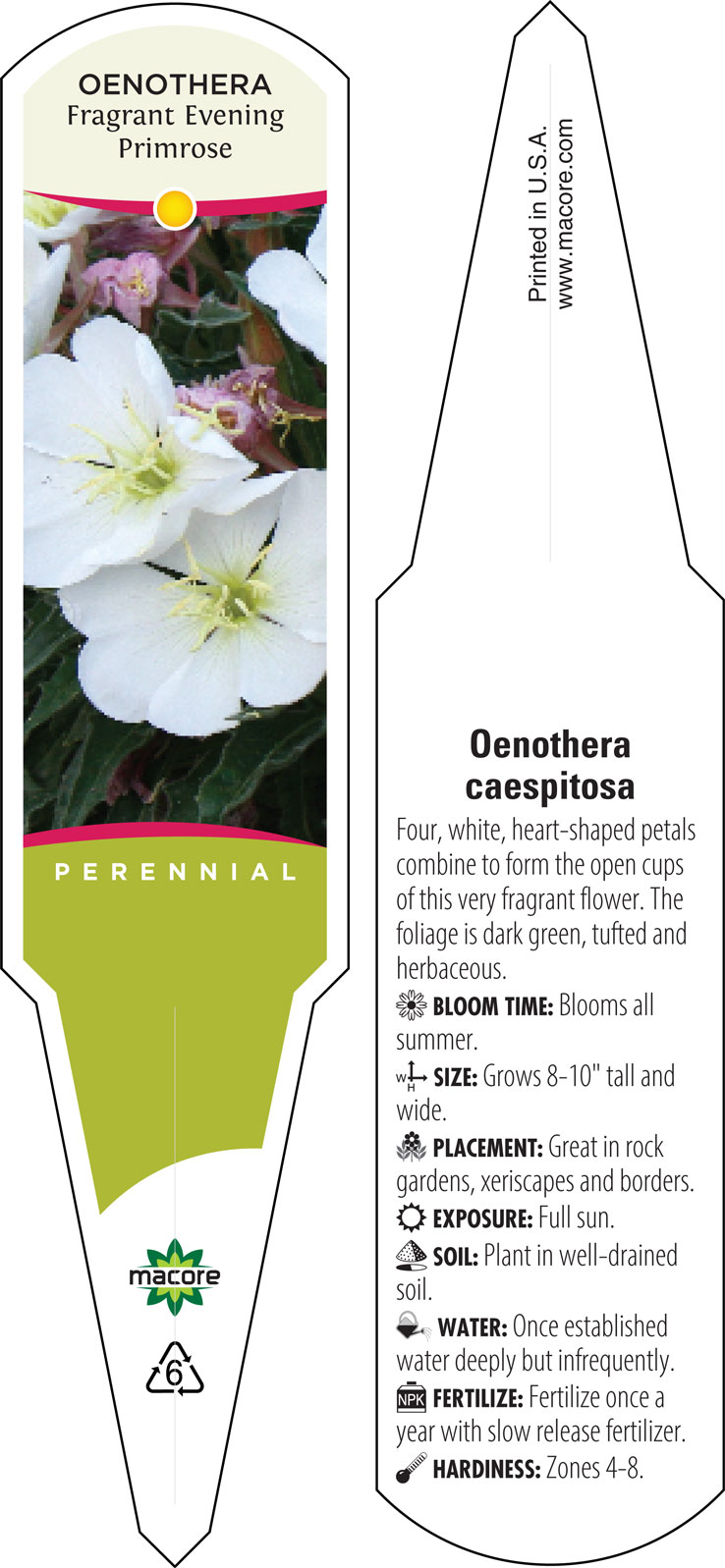 OENOTHERA
Fragrant Evening Primrose

PERENNIAL

macore

6

Printed in U.S.A.
www.macore.com

Oenothera caespitosa

Four, white, heart-shaped petals combine to form the open cups of this very fragrant flower. The foliage is dark green, tufted and herbaceous.

BLOOM TIME: Blooms all summer.

W H SIZE: Grows 8-10" tall and wide.

PLACEMENT: Great in rock gardens, xeriscapes and borders.

EXPOSURE: Full sun.

SOIL: Plant in well-drained soil.

WATER: Once established water deeply but infrequently.

NPK FERTILIZE: Fertilize once a year with slow release fertilizer.

HARDINESS: Zones 4-8.